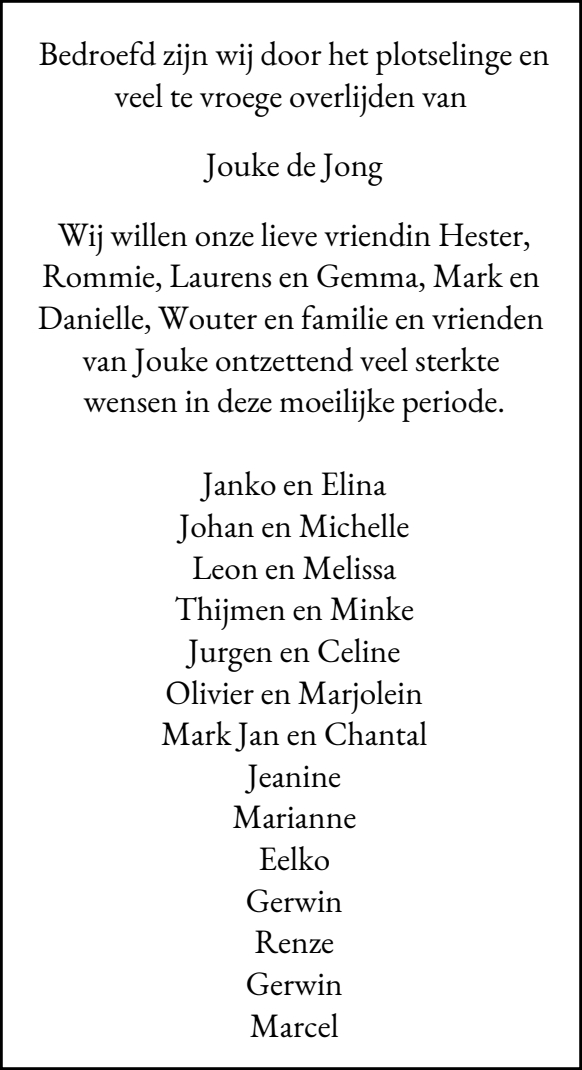 Bedroefd zijn wij door het plotselinge en veel te vroege overlijden van

Jouke de Jong

Wij willen onze lieve vriendin Hester, Rommie, Laurens en Gemma, Mark en Danielle, Wouter en familie en vrienden van Jouke ontzettend veel sterkte wensen in deze moeilijke periode.

Janko en Elina
Johan en Michelle
Leon en Melissa
Thijmen en Minke
Jurgen en Celine
Olivier en Marjolein
Mark Jan en Chantal
Jeanine
Marianne
Eelko
Gerwin
Renze
Gerwin
Marcel